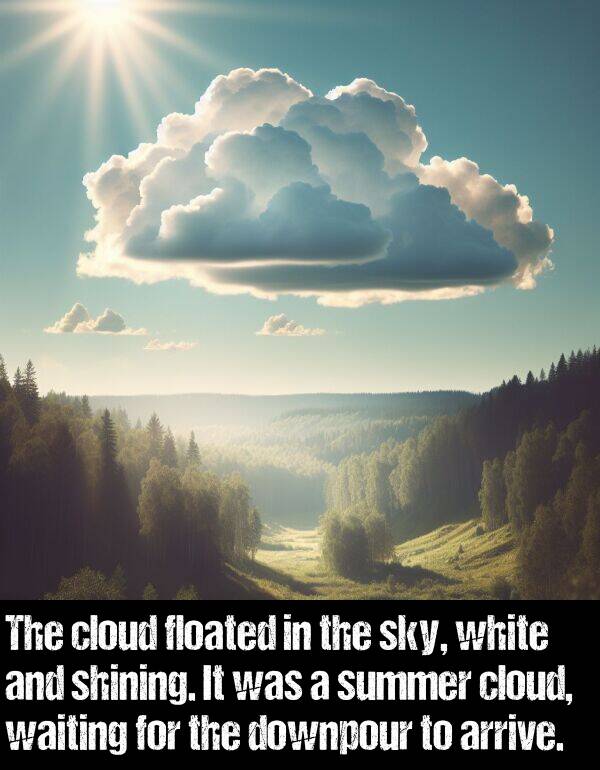 The cloud floated in the sky, white and shining. It was a summer cloud, waiting for the downpour to arrive.